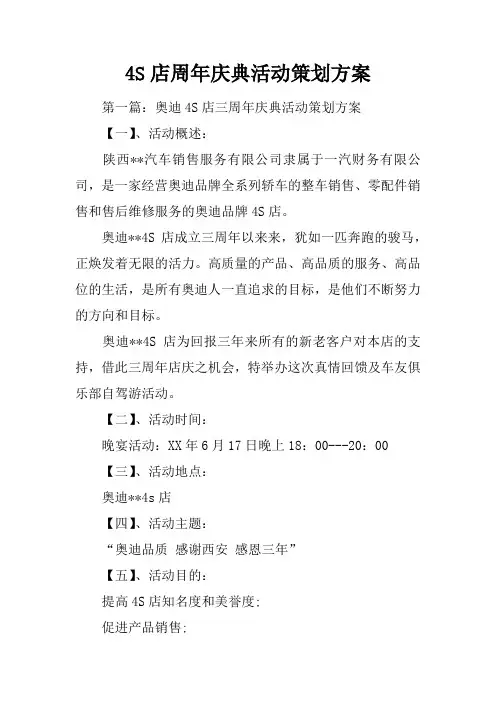 4S 店周年庆典活动策划方案

第一篇：奥迪 4S 店三周年庆典活动策划方案

【一】、活动概述：

陕西**汽车销售服务有限公司隶属于一汽财务有限公司，是一家经营奥迪品牌全系列轿车的整车销售、零配件销售和售后维修服务的奥迪品牌 4S 店。

奥迪**4S 店成立三周年以来来，犹如一匹奔跑的骏马，正焕发着无限的活力。高质量的产品、高品质的服务、高品位的生活，是所有奥迪人一直追求的目标，是他们不断努力的方向和目标。

奥迪**4S 店为回报三年来所有的新老客户对本店的支持，借此三周年店庆之机会，特举办这次真情回馈及车友俱乐部自驾游活动。

【二】、活动时间：

晚宴活动：XX 年 6 月 17 日晚上 18：00---20：00

【三】、活动地点：

奥迪**4s 店

【四】、活动主题：

“奥迪品质 感谢西安 感恩三年”

【五】、活动目的：

提高 4S 店知名度和美誉度；

促进产品销售；